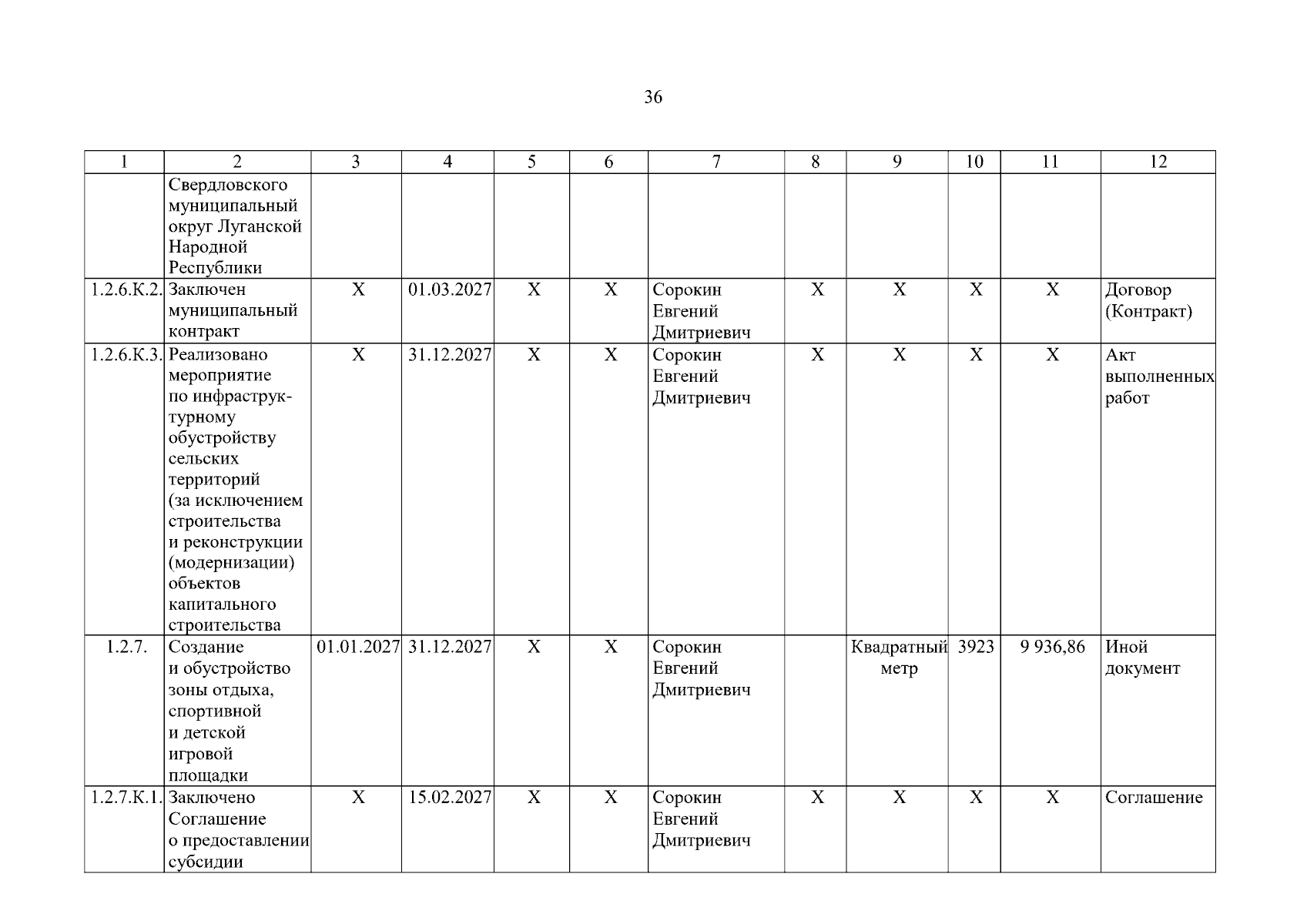 36

| 1 | 2 | 3 | 4 | 5 | 6 | 7 | 8 | 9 | 10 | 11 | 12 |
|---|---|---|---|---|---|---|---|---|---|---|---|
| | Свердловского муниципальный округ Луганской Народной Республики | | | | | | | | | | |
| 1.2.6.К.2. | Заключен муниципальный контракт | Х | 01.03.2027 | Х | Х | Сорокин Евгений Дмитриевич | Х | Х | Х | Х | Договор (Контракт) |
| 1.2.6.К.3. | Реализовано мероприятие по инфраструктурному обустройству сельских территорий (за исключением строительства и реконструкции (модернизации) объектов капитального строительства | Х | 31.12.2027 | Х | Х | Сорокин Евгений Дмитриевич | Х | Х | Х | Х | Акт выполненных работ |
| 1.2.7. | Создание и обустройство зоны отдыха, спортивной и детской игровой площадки | 01.01.2027 | 31.12.2027 | Х | Х | Сорокин Евгений Дмитриевич | | Квадратный метр | 3923 | 9 936,86 | Иной документ |
| 1.2.7.К.1. | Заключено Соглашение о предоставлении субсидии | Х | 15.02.2027 | Х | Х | Сорокин Евгений Дмитриевич | Х | Х | Х | Х | Соглашение |